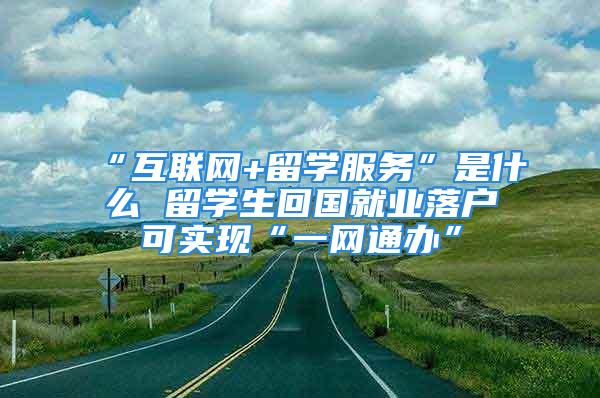 “互联网+留学服务”是什么 留学生回国就业落户可实现“一网通办”